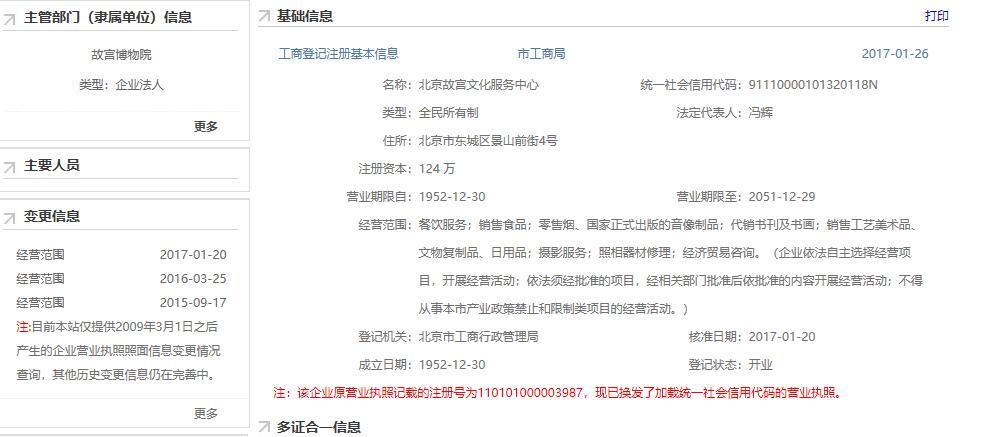 主管部门（隶属单位）信息

故宫博物院

类型：企业法人

更多

主要人员

变更信息

经营范围 2017-01-20
经营范围 2016-03-25
经营范围 2015-09-17

注:目前本站仅提供2009年3月1日之后产生的企业营业执照照面信息变更情况查询，其他历史变更信息仍在完善中。

更多

基础信息

打印

工商登记注册基本信息 市工商局 2017-01-26

名称：北京故宫文化服务中心
统一社会信用代码：91110000101320118N
类型：全民所有制
法定代表人：冯辉
住所：北京市东城区景山前街4号
注册资本：124 万
营业期限自：1952-12-30
营业期限至：2051-12-29
经营范围：餐饮服务；销售食品；零售烟、国家正式出版的音像制品；代销书刊及书画；销售工艺美术品、文物复制品、日用品；摄影服务；照相器材修理；经济贸易咨询。（企业依法自主选择经营项目，开展经营活动；依法须经批准的项目，经相关部门批准后依批准的内容开展经营活动；不得从事本市产业政策禁止和限制类项目的经营活动。）
登记机关：北京市工商行政管理局
核准日期：2017-01-20
成立日期：1952-12-30
登记状态：开业

注：该企业原营业执照记载的注册号为110101000003987，现已换发了加载统一社会信用代码的营业执照。

多证合一信息